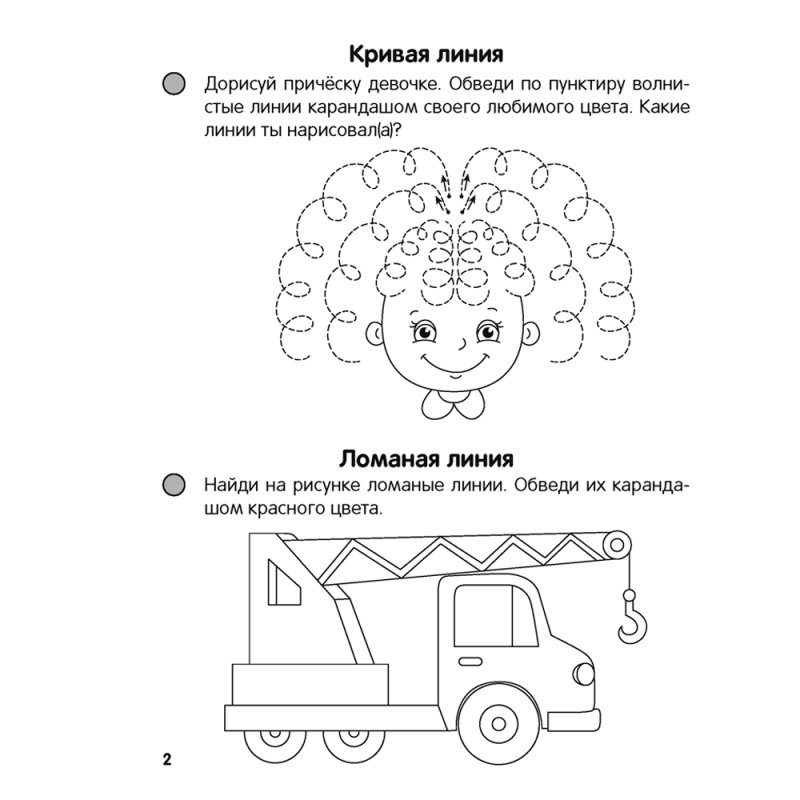 Кривая линия

Дорисуй причёску девочке. Обведи по пунктиру волнистые линии карандашом своего любимого цвета. Какие линии ты нарисовал(а)?

Ломаная линия

Найди на рисунке ломаные линии. Обведи их карандашом красного цвета.

2